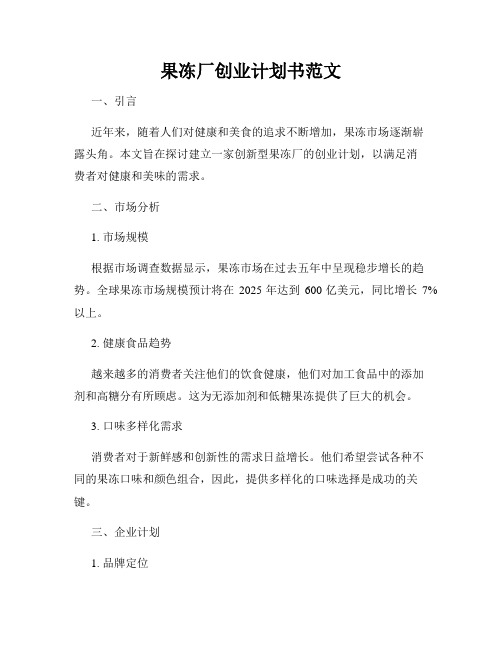 果冻厂创业计划书范文

一、引言

近年来，随着人们对健康和美食的追求不断增加，果冻市场逐渐崭露头角。本文旨在探讨建立一家创新型果冻厂的创业计划，以满足消费者对健康和美味的需求。

二、市场分析

1. 市场规模

根据市场调查数据显示，果冻市场在过去五年中呈现稳步增长的趋势。全球果冻市场规模预计将在 2025 年达到 600 亿美元，同比增长 7% 以上。

2. 健康食品趋势

越来越多的消费者关注他们的饮食健康，他们对加工食品中的添加剂和高糖分有所顾虑。这为无添加剂和低糖果冻提供了巨大的机会。

3. 口味多样化需求

消费者对于新鲜感和创新性的需求日益增长。他们希望尝试各种不同的果冻口味和颜色组合，因此，提供多样化的口味选择是成功的关键。

三、企业计划

1. 品牌定位